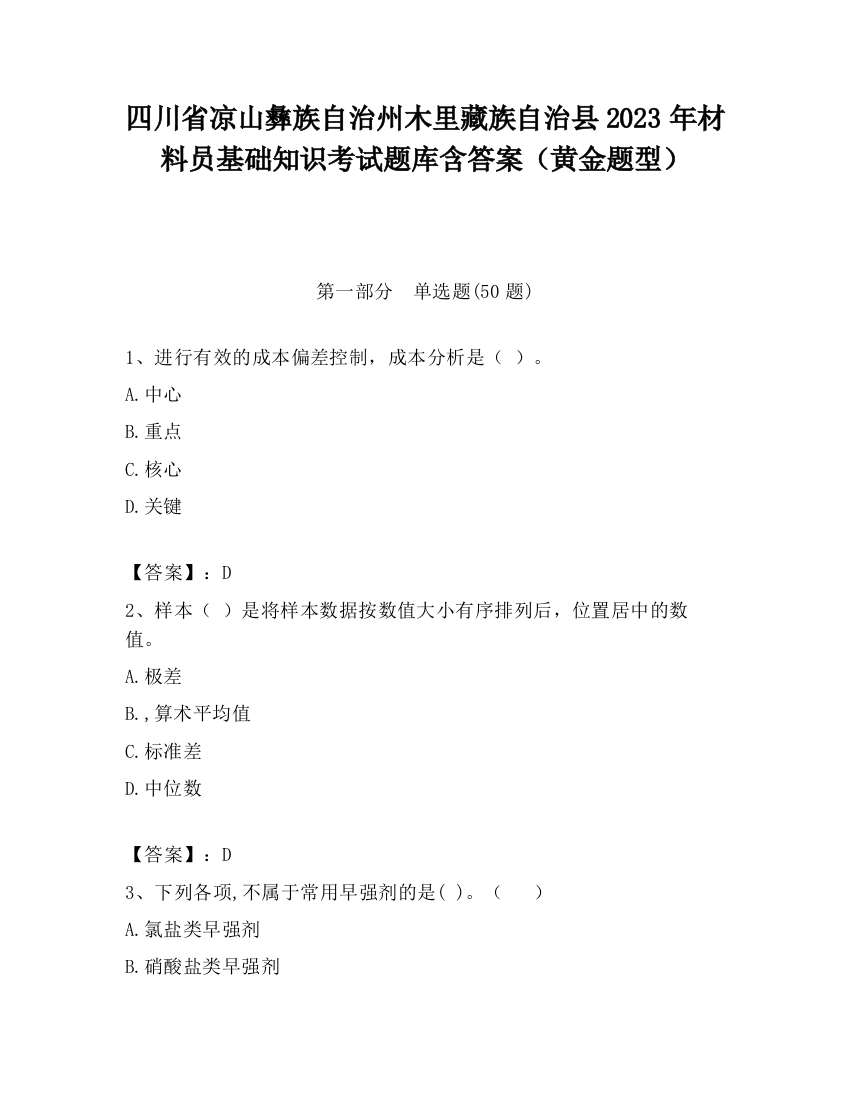 四川省凉山彝族自治州木里藏族自治县2023年材料员基础知识考试题库含答案（黄金题型）

第一部分　单选题(50题)

1、进行有效的成本偏差控制，成本分析是（ ）。

A.中心

B.重点

C.核心

D.关键

【答案】：D

2、样本（ ）是将样本数据按数值大小有序排列后，位置居中的数值。

A.极差

B.,算术平均值

C.标准差

D.中位数

【答案】：D

3、下列各项,不属于常用早强剂的是( )。（　　）

A.氯盐类早强剂

B.硝酸盐类早强剂